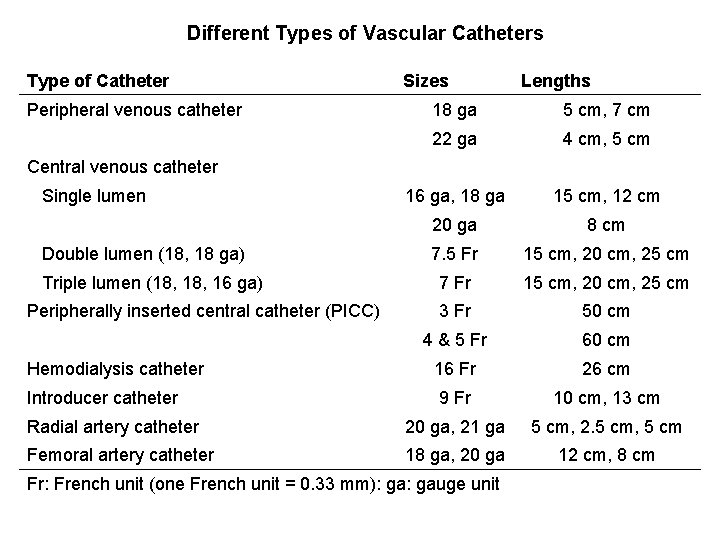 Different Types of Vascular Catheters

| Type of Catheter | Sizes | Lengths |
|---|---|---|
| Peripheral venous catheter | 18 ga | 5 cm, 7 cm |
| | 22 ga | 4 cm, 5 cm |
| Central venous catheter | | |
| Single lumen | 16 ga, 18 ga | 15 cm, 12 cm |
| | 20 ga | 8 cm |
| Double lumen (18, 18 ga) | 7.5 Fr | 15 cm, 20 cm, 25 cm |
| Triple lumen (18, 18, 16 ga) | 7 Fr | 15 cm, 20 cm, 25 cm |
| Peripherally inserted central catheter (PICC) | 3 Fr | 50 cm |
| | 4 & 5 Fr | 60 cm |
| Hemodialysis catheter | 16 Fr | 26 cm |
| Introducer catheter | 9 Fr | 10 cm, 13 cm |
| Radial artery catheter | 20 ga, 21 ga | 5 cm, 2.5 cm, 5 cm |
| Femoral artery catheter | 18 ga, 20 ga | 12 cm, 8 cm |

Fr: French unit (one French unit = 0.33 mm): ga: gauge unit